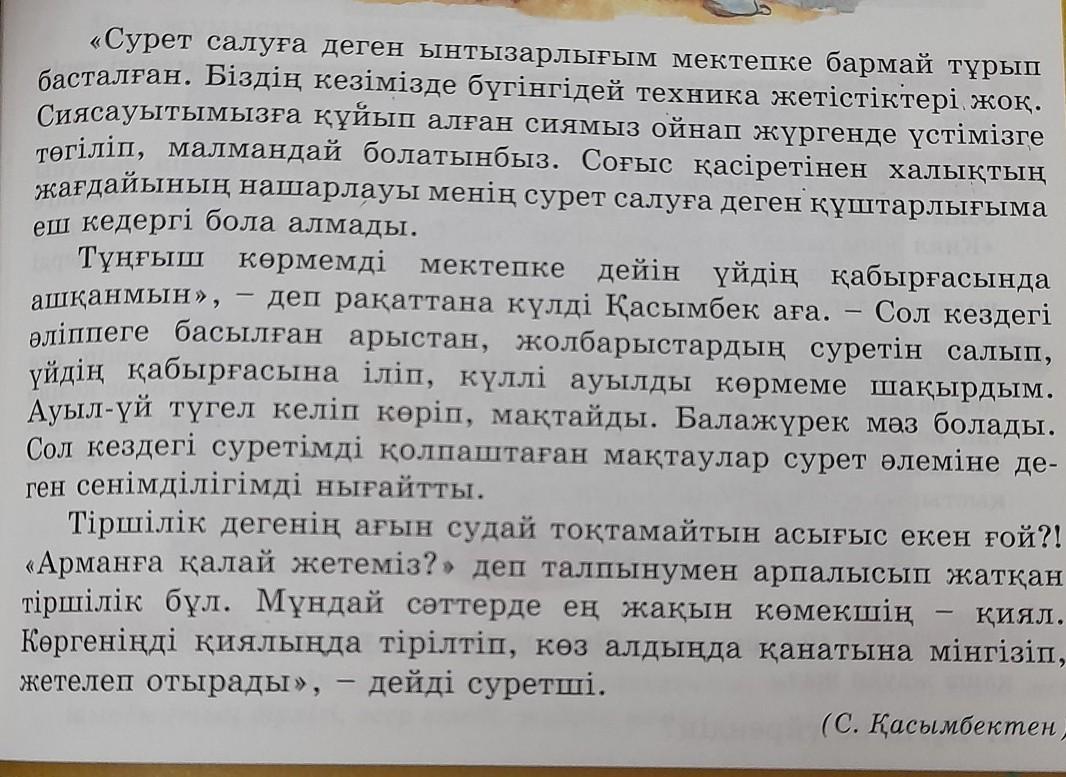 «Сурет салуға деген ынтызарлығым мектепке бармай тұрып басталған. Біздің кезімізде бүгінгідей техника жетістіктері жоқ. Сиясауытымызға құйып алған сиямыз ойнап жүргенде үстімізге төгіліп, малмандай болатынбыз. Соғыс қасіретінен халықтың жағдайының нашарлауы менің сурет салуға деген құштарлығыма еш кедергі бола алмады.

Тұңғыш көрмемді мектепке дейін үйдің қабырғасында ашқанмын», – деп рақаттана күлді Қасымбек аға. – Сол кездегі әліппеге басылған арыстан, жолбарыстардың суретін салып, үйдің қабырғасына іліп, күллі ауылды көрмеме шақырдым. Ауыл-үй түгел келіп көріп, мақтайды. Балажүрек мәз болады. Сол кездегі суретімді қолпаштаған мақтаулар сурет әлеміне деген сенімділігімді нығайтты.

Тіршілік дегенің ағын судай тоқтамайтын асығыс екен ғой?! «Арманға қалай жетеміз?» деп талпынумен арпалысып жатқан тіршілік бұл. Мұндай сәттерде ең жақын көмекшің – қиял. Көргеніңді қиялыңда тірілтіп, көз алдыңда қанатына мінгізіп, жетелеп отырады», – дейді суретші.

(С. Қасымбектен)